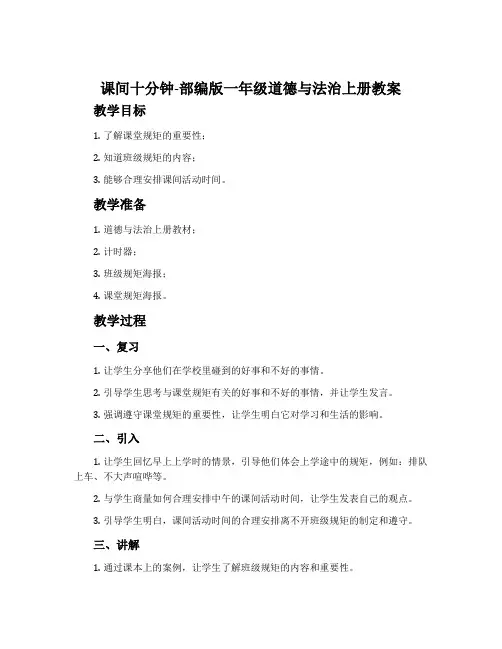 课间十分钟-部编版一年级道德与法治上册教案

教学目标

1. 了解课堂规矩的重要性；

2. 知道班级规矩的内容；

3. 能够合理安排课间活动时间。

教学准备

1. 道德与法治上册教材；

2. 计时器；

3. 班级规矩海报；

4. 课堂规矩海报。

教学过程

一、复习

1. 让学生分享他们在学校里碰到的好事和不好的事情。

2. 引导学生思考与课堂规矩有关的好事和不好的事情，并让学生发言。

3. 强调遵守课堂规矩的重要性，让学生明白它对学习和生活的影响。

二、引入

1. 让学生回忆早上上学时的情景，引导他们体会上学途中的规矩，例如：排队上车、不大声喧哗等。

2. 与学生商量如何合理安排中午的课间活动时间，让学生发表自己的观点。

3. 引导学生明白，课间活动时间的合理安排离不开班级规矩的制定和遵守。

三、讲解

1. 通过课本上的案例，让学生了解班级规矩的内容和重要性。